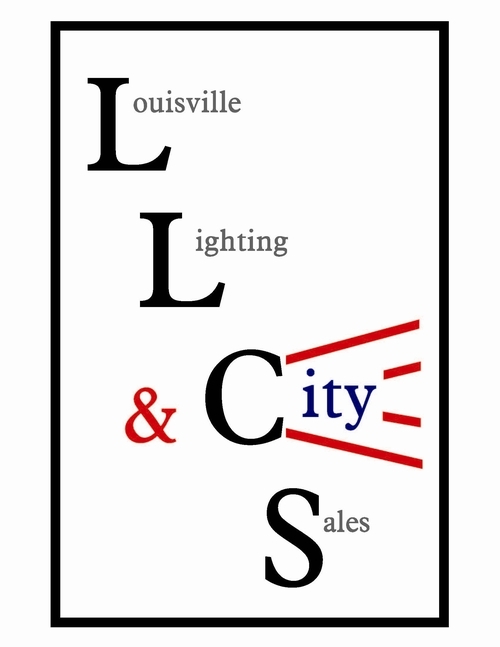 Louisville
Lighting
& City
Sales